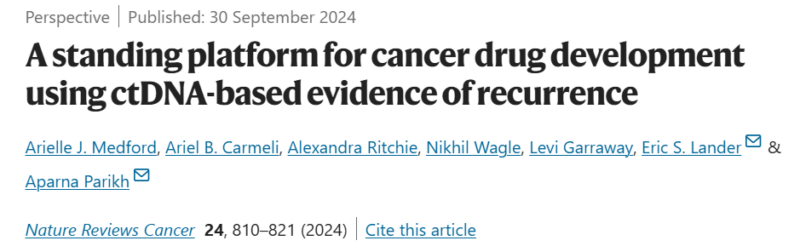 Perspective | Published: 30 September 2024

A standing platform for cancer drug development using ctDNA-based evidence of recurrence

Arielle J. Medford, Ariel B. Carmeli, Alexandra Ritchie, Nikhil Wagle, Levi Garraway, Eric S. Lander & Aparna Parikh

Nature Reviews Cancer 24, 810–821 (2024) | Cite this article